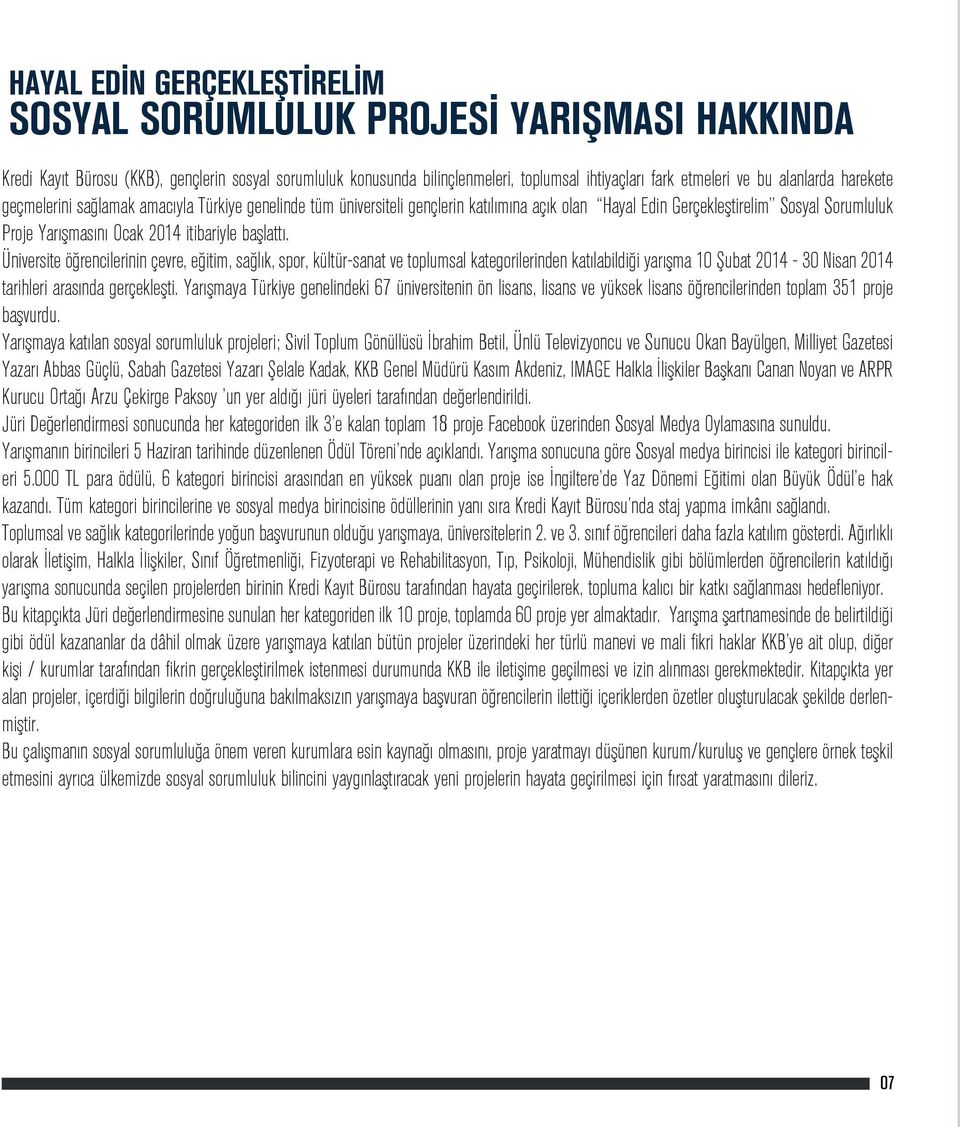 HAYAL EDİN GERÇEKLEŞTİRELİM
SOSYAL SORUMLULUK PROJESİ YARIŞMASI HAKKINDA

Kredi Kayıt Bürosu (KKB), gençlerin sosyal sorumluluk konusunda bilinçlenmeleri, toplumsal ihtiyaçları fark etmeleri ve bu alanlarda harekete geçmelerini sağlamak amacıyla Türkiye genelinde tüm üniversiteli gençlerin katılımına açık olan "Hayal Edin Gerçekleştirelim" Sosyal Sorumluluk Proje Yarışmasını Ocak 2014 itibariyle başlattı.

Üniversite öğrencilerinin çevre, eğitim, sağlık, spor, kültür-sanat ve toplumsal kategorilerinden katılabildiği yarışma 10 Şubat 2014 - 30 Nisan 2014 tarihleri arasında gerçekleşti. Yarışmaya Türkiye genelindeki 67 üniversitenin ön lisans, lisans ve yüksek lisans öğrencilerinden toplam 351 proje başvurdu.

Yarışmaya katılan sosyal sorumluluk projeleri; Sivil Toplum Gönüllüsü İbrahim Betil, Ünlü Televizyoncu ve Sunucu Okan Bayülgen, Milliyet Gazetesi Yazarı Abbas Güçlü, Sabah Gazetesi Yazarı Şelale Kadak, KKB Genel Müdürü Kasım Akdeniz, IMAGE Halkla İlişkiler Başkanı Canan Noyan ve ARPR Kurucu Ortağı Arzu Çekirge Paksoy 'un yer aldığı jüri üyeleri tarafından değerlendirildi.

Jüri Değerlendirmesi sonucunda her kategoriden ilk 3'e kalan toplam 18 proje Facebook üzerinden Sosyal Medya Oylamasına sunuldu.

Yarışmanın birincileri 5 Haziran tarihinde düzenlenen Ödül Töreni'nde açıklandı. Yarışma sonucuna göre Sosyal medya birincisi ile kategori birincileri 5.000 TL para ödülü, 6 kategori birincisi arasından en yüksek puanı olan proje ise İngiltere'de Yaz Dönemi Eğitimi olan Büyük Ödül'e hak kazandı. Tüm kategori birincilerine ve sosyal medya birincisine ödüllerinin yanı sıra Kredi Kayıt Bürosu'nda staj yapma imkânı sağlandı.

Toplumsal ve sağlık kategorilerinde yoğun başvurunun olduğu yarışmaya, üniversitelerin 2. ve 3. sınıf öğrencileri daha fazla katılım gösterdi. Ağırlıklı olarak İletişim, Halkla İlişkiler, Sınıf Öğretmenliği, Fizyoterapi ve Rehabilitasyon, Tıp, Psikoloji, Mühendislik gibi bölümlerden öğrencilerin katıldığı yarışma sonucunda seçilen projelerden birinin Kredi Kayıt Bürosu tarafından hayata geçirilerek, topluma kalıcı bir katkı sağlanması hedefleniyor.

Bu kitapçıkta Jüri değerlendirmesine sunulan her kategoriden ilk 10 proje, toplamda 60 proje yer almaktadır. Yarışma şartnamesinde de belirtildiği gibi ödül kazananlar da dâhil olmak üzere yarışmaya katılan bütün projeler üzerindeki her türlü manevi ve mali fikri haklar KKB'ye ait olup, diğer kişi / kurumlar tarafından fikrin gerçekleştirilmek istenmesi durumunda KKB ile iletişime geçilmesi ve izin alınması gerekmektedir. Kitapçıkta yer alan projeler, içerdiği bilgilerin doğruluğuna bakılmaksızın yarışmaya başvuran öğrencilerin ilettiği içeriklerden özetler oluşturulacak şekilde derlenmiştir.

Bu çalışmanın sosyal sorumluluğa önem veren kurumlara esin kaynağı olmasını, proje yaratmayı düşünen kurum/kuruluş ve gençlere örnek teşkil etmesini ayrıca ülkemizde sosyal sorumluluk bilincini yaygınlaştıracak yeni projelerin hayata geçirilmesi için fırsat yaratmasını dileriz.

07